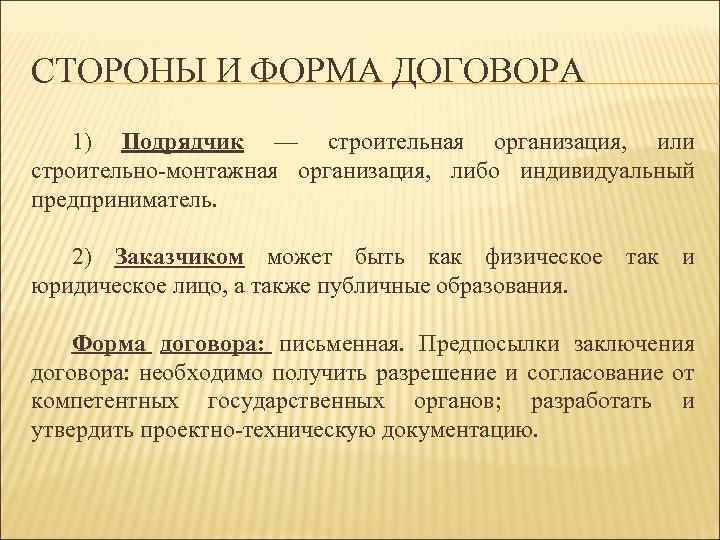 СТОРОНЫ И ФОРМА ДОГОВОРА

1) Подрядчик — строительная организация, или строительно-монтажная организация, либо индивидуальный предприниматель.

2) Заказчиком может быть как физическое так и юридическое лицо, а также публичные образования.

Форма договора: письменная. Предпосылки заключения договора: необходимо получить разрешение и согласование от компетентных государственных органов; разработать и утвердить проектно-техническую документацию.